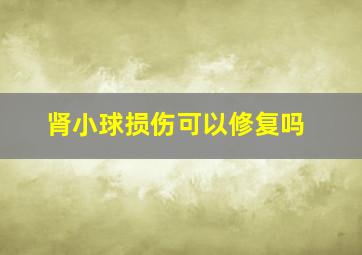 肾小球损伤可以修复吗